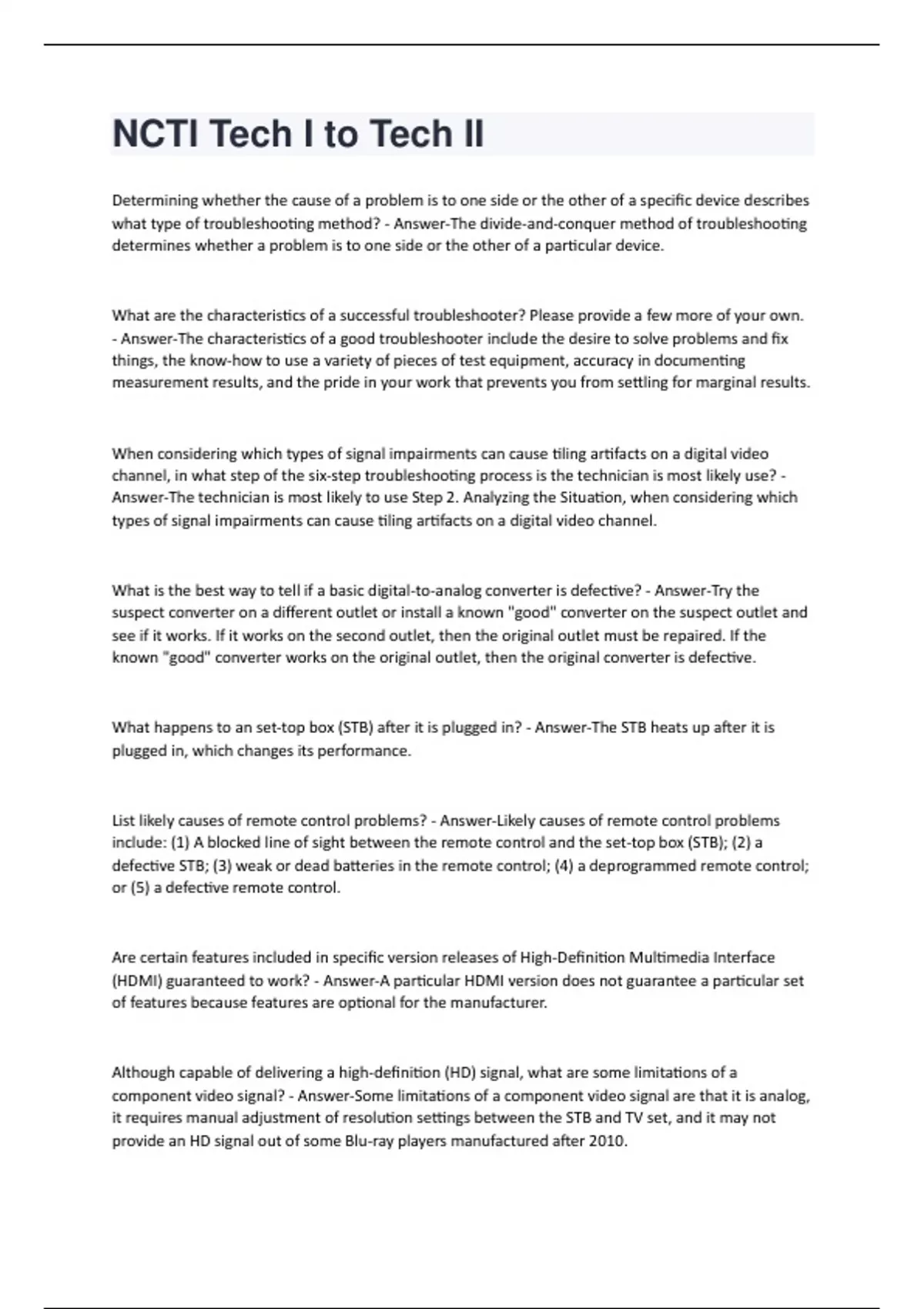 NCTI Tech I to Tech II

Determining whether the cause of a problem is to one side or the other of a specific device describes what type of troubleshooting method? - Answer-The divide-and-conquer method of troubleshooting determines whether a problem is to one side or the other of a particular device.

What are the characteristics of a successful troubleshooter? Please provide a few more of your own. - Answer-The characteristics of a good troubleshooter include the desire to solve problems and fix things, the know-how to use a variety of pieces of test equipment, accuracy in documenting measurement results, and the pride in your work that prevents you from settling for marginal results.

When considering which types of signal impairments can cause tiling artifacts on a digital video channel, in what step of the six-step troubleshooting process is the technician is most likely use? - Answer-The technician is most likely to use Step 2. Analyzing the Situation, when considering which types of signal impairments can cause tiling artifacts on a digital video channel.

What is the best way to tell if a basic digital-to-analog converter is defective? - Answer-Try the suspect converter on a different outlet or install a known "good" converter on the suspect outlet and see if it works. If it works on the second outlet, then the original outlet must be repaired. If the known "good" converter works on the original outlet, then the original converter is defective.

What happens to an set-top box (STB) after it is plugged in? - Answer-The STB heats up after it is plugged in, which changes its performance.

List likely causes of remote control problems? - Answer-Likely causes of remote control problems include: (1) A blocked line of sight between the remote control and the set-top box (STB); (2) a defective STB; (3) weak or dead batteries in the remote control; (4) a deprogrammed remote control; or (5) a defective remote control.

Are certain features included in specific version releases of High-Definition Multimedia Interface (HDMI) guaranteed to work? - Answer-A particular HDMI version does not guarantee a particular set of features because features are optional for the manufacturer.

Although capable of delivering a high-definition (HD) signal, what are some limitations of a component video signal? - Answer-Some limitations of a component video signal are that it is analog, it requires manual adjustment of resolution settings between the STB and TV set, and it may not provide an HD signal out of some Blu-ray players manufactured after 2010.